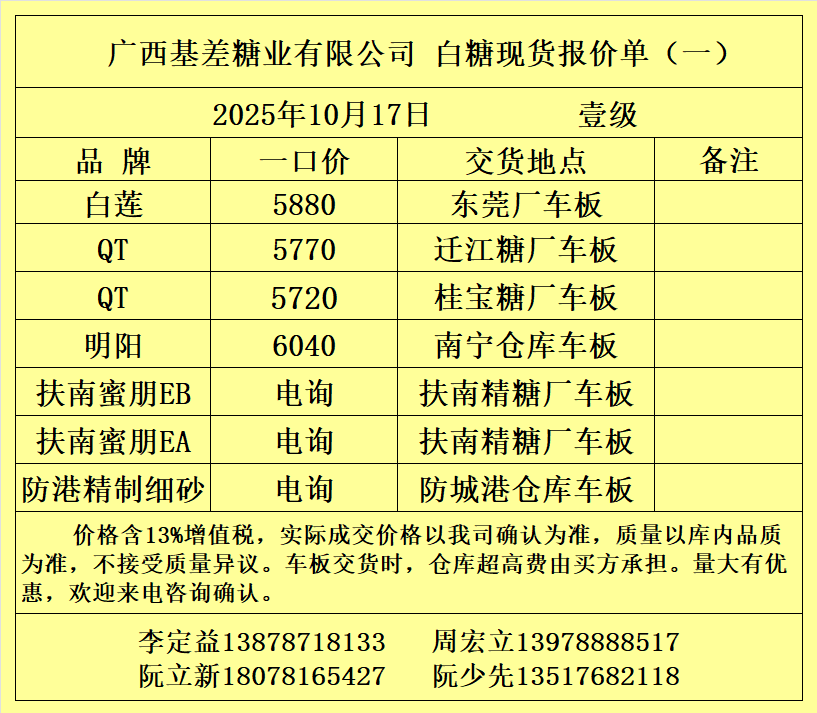 广西基差糖业有限公司 白糖现货报价单（一）

2025年10月17日 壹级

| 品 牌 | 一口价 | 交货地点 | 备注 |
|---|---|---|---|
| 白莲 | 5880 | 东莞厂车板 | |
| QT | 5770 | 迁江糖厂车板 | |
| QT | 5720 | 桂宝糖厂车板 | |
| 明阳 | 6040 | 南宁仓库车板 | |
| 扶南蜜朋EB | 电询 | 扶南精糖厂车板 | |
| 扶南蜜朋EA | 电询 | 扶南精糖厂车板 | |
| 防港精制细砂 | 电询 | 防城港仓库车板 | |

价格含13%增值税，实际成交价格以我司确认为准，质量以库内品质为准，不接受质量异议。车板交货时，仓库超高费由买方承担。量大有优惠，欢迎来电咨询确认。

李定益13878718133 周宏立13978888517
阮立新18078165427 阮少先13517682118